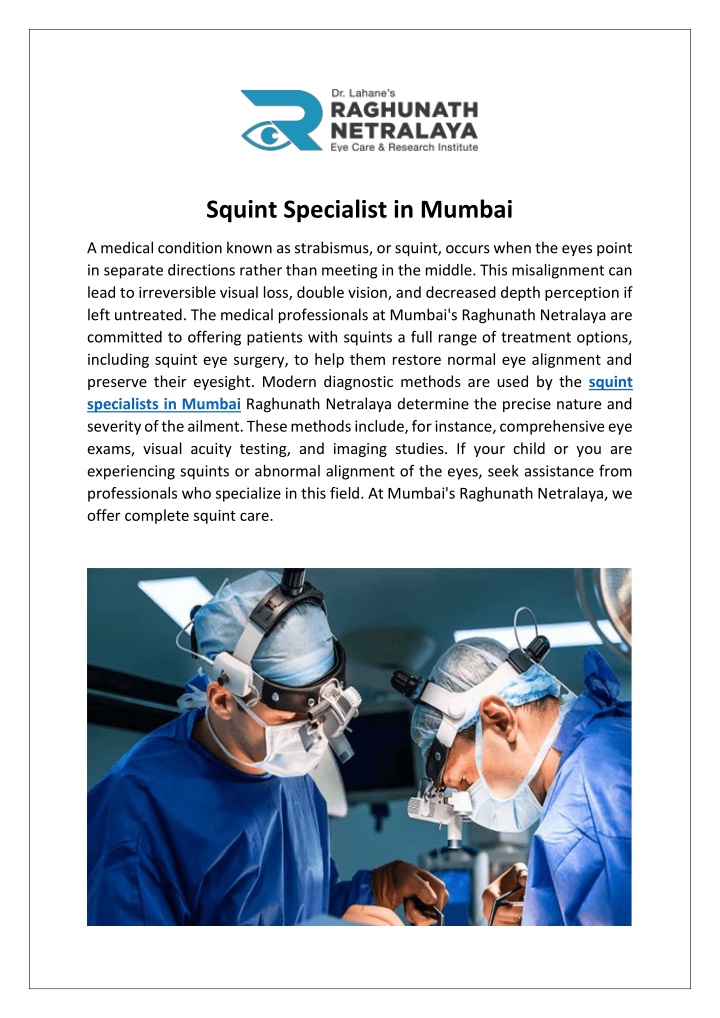 Dr. Lahane's
RAGHUNATH
NETRALAYA
Eye Care & Research Institute

Squint Specialist in Mumbai

A medical condition known as strabismus, or squint, occurs when the eyes point in separate directions rather than meeting in the middle. This misalignment can lead to irreversible visual loss, double vision, and decreased depth perception if left untreated. The medical professionals at Mumbai's Raghunath Netralaya are committed to offering patients with squints a full range of treatment options, including squint eye surgery, to help them restore normal eye alignment and preserve their eyesight. Modern diagnostic methods are used by the squint specialists in Mumbai Raghunath Netralaya determine the precise nature and severity of the ailment. These methods include, for instance, comprehensive eye exams, visual acuity testing, and imaging studies. If your child or you are experiencing squints or abnormal alignment of the eyes, seek assistance from professionals who specialize in this field. At Mumbai's Raghunath Netralaya, we offer complete squint care.